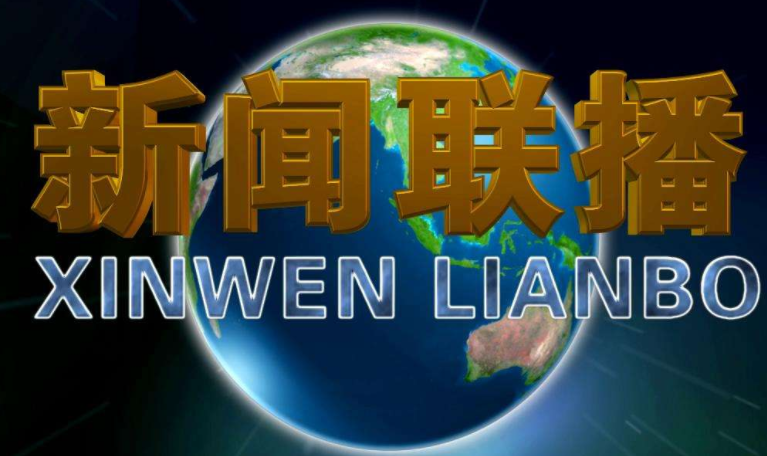 新闻联播
XINWEN LIANBO